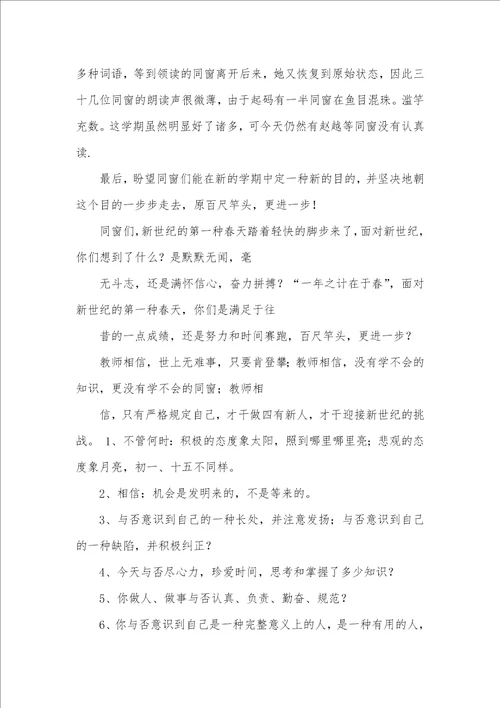 多种词语，等到领读的同窗离开后来，她又恢复到原始状态，因此三十几位同窗的朗读声很微薄，由于起码有一半同窗在鱼目混珠。滥竽充数。这学期虽然明显好了诸多，可今天仍然有赵越等同窗没有认真读.

最后，盼望同窗们能在新的学期中定一种新的目的，并坚决地朝这个目的一步步走去，原百尺竿头，更进一步！

同窗们,新世纪的第一种春天踏着轻快的脚步来了，面对新世纪,你们想到了什么？是默默无闻，毫

无斗志，还是满怀信心，奋力拼搏？“一年之计在于春”，面对新世纪的第一种春天，你们是满足于往

昔的一点成绩，还是努力和时间赛跑，百尺竿头，更进一步？

教师相信，世上无难事，只要肯登攀；教师相信，没有学不会的知识，更没有学不会的同窗；教师相

信，只有严格规定自己，才干做四有新人，才干迎接新世纪的挑战。 1、不管何时：积极的态度象太阳，照到哪里哪里亮；悲观的态度象月亮，初一、十五不同样。

2、相信：机会是发明来的，不是等来的。

3、与否意识到自己的一种长处，并注意发扬；与否意识到自己的一种缺陷，并积极纠正？

4、今天与否尽心力，珍爱时间，思考和掌握了多少知识？

5、你做人、做事与否认真、负责、勤奋、规范？

6、你与否意识到自己是一种完整意义上的人，是一种有用的人，